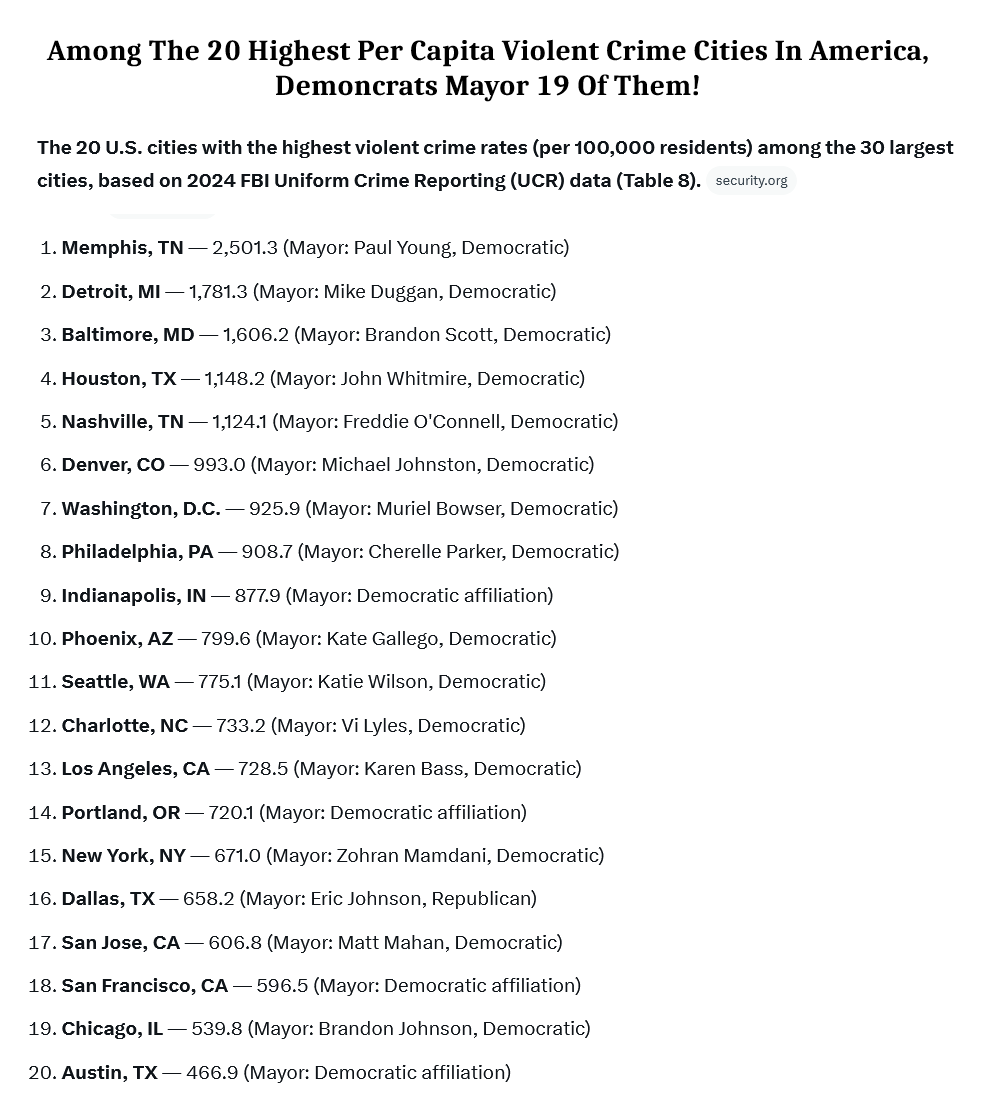 Among The 20 Highest Per Capita Violent Crime Cities In America, Demoncrats Mayor 19 Of Them!

The 20 U.S. cities with the highest violent crime rates (per 100,000 residents) among the 30 largest cities, based on 2024 FBI Uniform Crime Reporting (UCR) data (Table 8). security.org

1. Memphis, TN — 2,501.3 (Mayor: Paul Young, Democratic)
2. Detroit, MI — 1,781.3 (Mayor: Mike Duggan, Democratic)
3. Baltimore, MD — 1,606.2 (Mayor: Brandon Scott, Democratic)
4. Houston, TX — 1,148.2 (Mayor: John Whitmire, Democratic)
5. Nashville, TN — 1,124.1 (Mayor: Freddie O'Connell, Democratic)
6. Denver, CO — 993.0 (Mayor: Michael Johnston, Democratic)
7. Washington, D.C. — 925.9 (Mayor: Muriel Bowser, Democratic)
8. Philadelphia, PA — 908.7 (Mayor: Cherelle Parker, Democratic)
9. Indianapolis, IN — 877.9 (Mayor: Democratic affiliation)
10. Phoenix, AZ — 799.6 (Mayor: Kate Gallego, Democratic)
11. Seattle, WA — 775.1 (Mayor: Katie Wilson, Democratic)
12. Charlotte, NC — 733.2 (Mayor: Vi Lyles, Democratic)
13. Los Angeles, CA — 728.5 (Mayor: Karen Bass, Democratic)
14. Portland, OR — 720.1 (Mayor: Democratic affiliation)
15. New York, NY — 671.0 (Mayor: Zohran Mamdani, Democratic)
16. Dallas, TX — 658.2 (Mayor: Eric Johnson, Republican)
17. San Jose, CA — 606.8 (Mayor: Matt Mahan, Democratic)
18. San Francisco, CA — 596.5 (Mayor: Democratic affiliation)
19. Chicago, IL — 539.8 (Mayor: Brandon Johnson, Democratic)
20. Austin, TX — 466.9 (Mayor: Democratic affiliation)